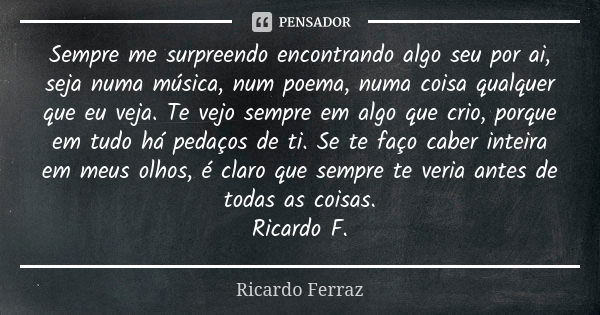 PENSADOR

Sempre me surpreendo encontrando algo seu por ai, seja numa música, num poema, numa coisa qualquer que eu veja. Te vejo sempre em algo que crio, porque em tudo há pedaços de ti. Se te faço caber inteira em meus olhos, é claro que sempre te veria antes de todas as coisas.
Ricardo F.

Ricardo Ferraz